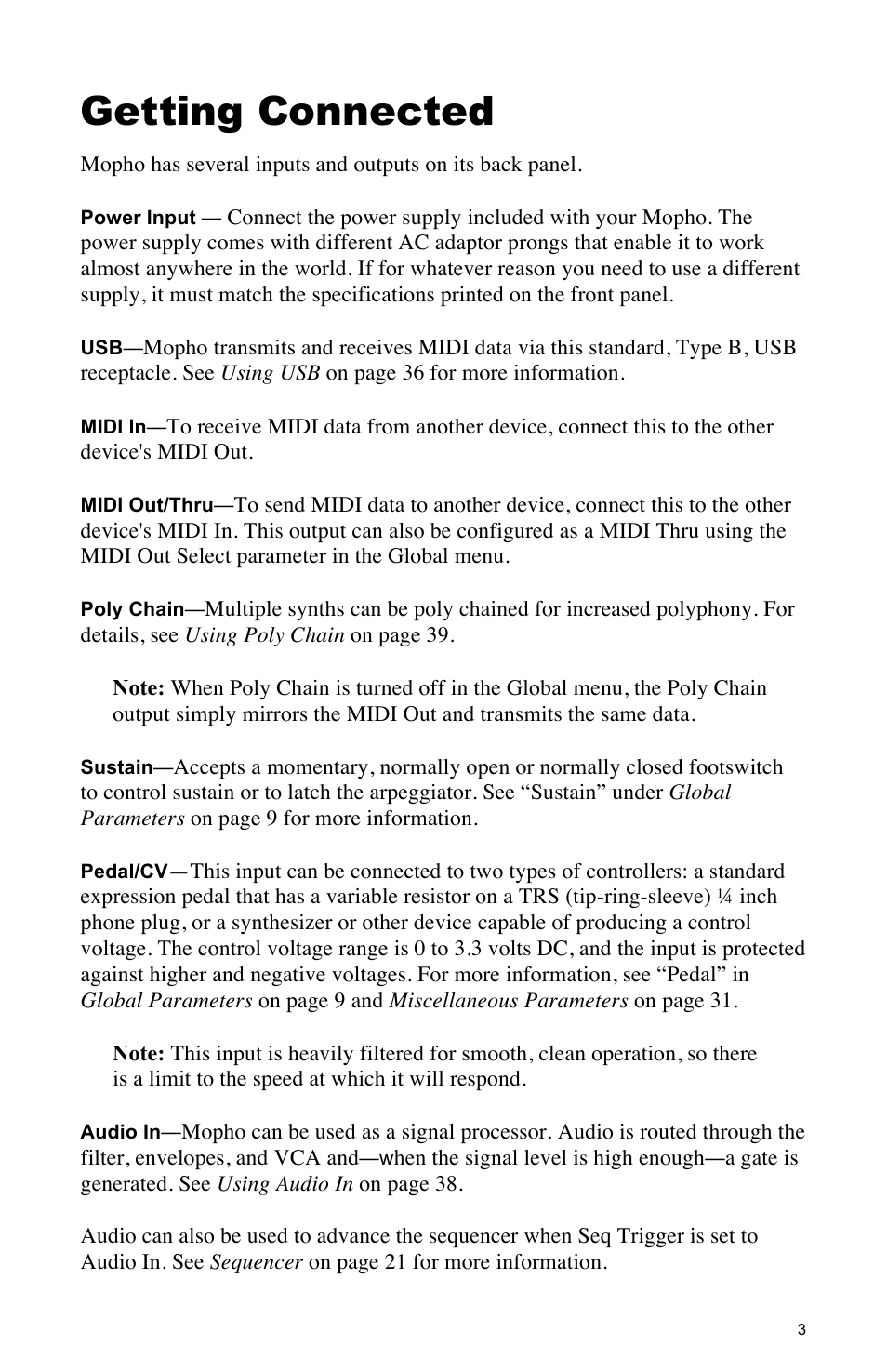 Getting Connected

Mopho has several inputs and outputs on its back panel.

Power Input — Connect the power supply included with your Mopho. The power supply comes with different AC adaptor prongs that enable it to work almost anywhere in the world. If for whatever reason you need to use a different supply, it must match the specifications printed on the front panel.

USB—Mopho transmits and receives MIDI data via this standard, Type B, USB receptacle. See Using USB on page 36 for more information.

MIDI In—To receive MIDI data from another device, connect this to the other device's MIDI Out.

MIDI Out/Thru—To send MIDI data to another device, connect this to the other device's MIDI In. This output can also be configured as a MIDI Thru using the MIDI Out Select parameter in the Global menu.

Poly Chain—Multiple synths can be poly chained for increased polyphony. For details, see Using Poly Chain on page 39.

Note: When Poly Chain is turned off in the Global menu, the Poly Chain output simply mirrors the MIDI Out and transmits the same data.

Sustain—Accepts a momentary, normally open or normally closed footswitch to control sustain or to latch the arpeggiator. See “Sustain” under Global Parameters on page 9 for more information.

Pedal/CV—This input can be connected to two types of controllers: a standard expression pedal that has a variable resistor on a TRS (tip-ring-sleeve) ¼ inch phone plug, or a synthesizer or other device capable of producing a control voltage. The control voltage range is 0 to 3.3 volts DC, and the input is protected against higher and negative voltages. For more information, see “Pedal” in Global Parameters on page 9 and Miscellaneous Parameters on page 31.

Note: This input is heavily filtered for smooth, clean operation, so there is a limit to the speed at which it will respond.

Audio In—Mopho can be used as a signal processor. Audio is routed through the filter, envelopes, and VCA and—when the signal level is high enough—a gate is generated. See Using Audio In on page 38.

Audio can also be used to advance the sequencer when Seq Trigger is set to Audio In. See Sequencer on page 21 for more information.

3